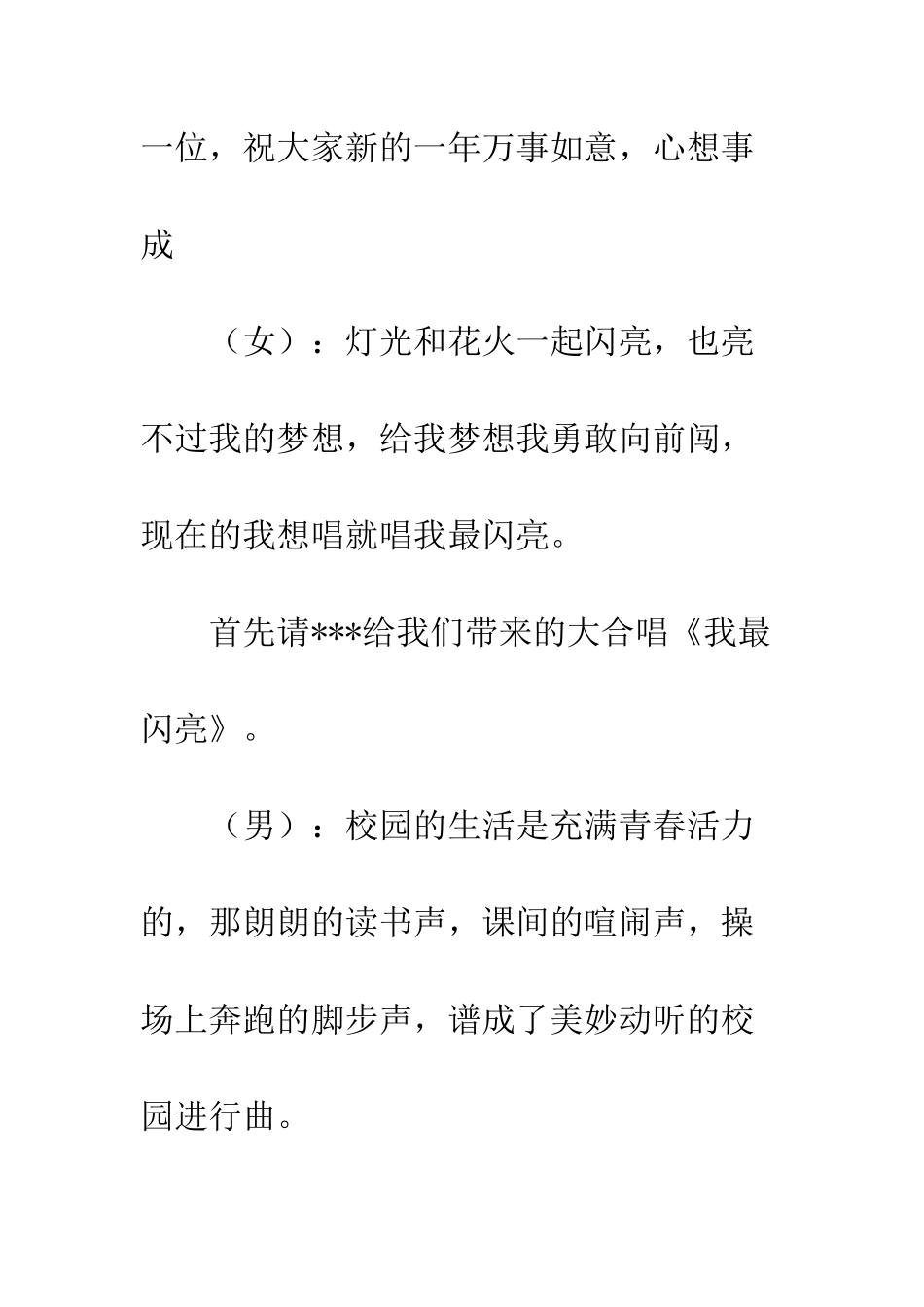 一位，祝大家新的一年万事如意，心想事成

（女）：灯光和花火一起闪亮，也亮不过我的梦想，给我梦想我勇敢向前闯，现在的我想唱就唱我最闪亮。

首先请***给我们带来的大合唱《我最闪亮》。

（男）：校园的生活是充满青春活力的，那朗朗的读书声，课间的喧闹声，操场上奔跑的脚步声，谱成了美妙动听的校园进行曲。